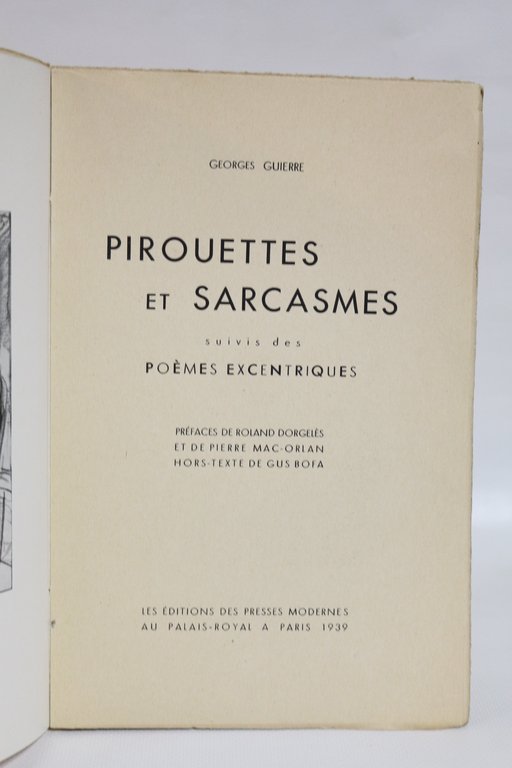 GEORGES GUIERRE

PIROUETTES
ET SARCASMES

suivis des

POÈMES EXCENTRIQUES

PRÉFACES DE ROLAND DORGELÈS
ET DE PIERRE MAC-ORLAN
HORS-TEXTE DE GUS BOFA

LES ÉDITIONS DES PRESSES MODERNES
AU PALAIS-ROYAL A PARIS 1939